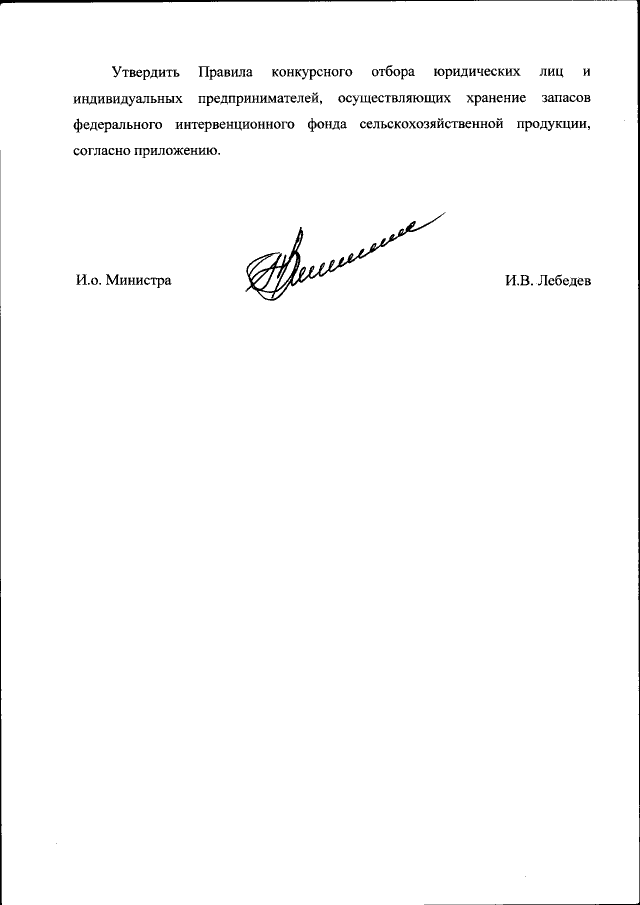 Утвердить Правила конкурсного отбора юридических лиц и индивидуальных предпринимателей, осуществляющих хранение запасов федерального интервенционного фонда сельскохозяйственной продукции, согласно приложению.

И.о. Министра

И.В. Лебедев